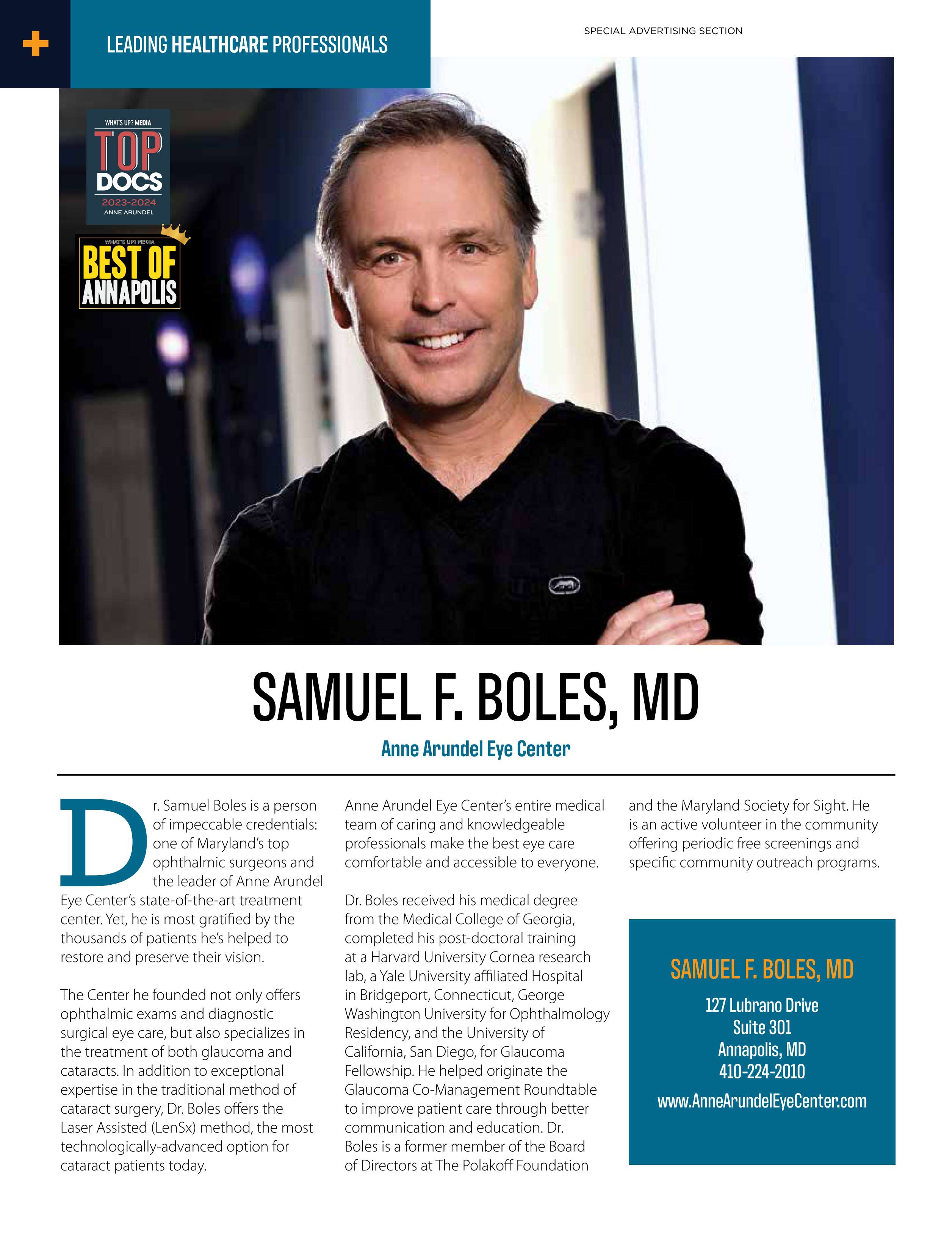 +

LEADING HEALTHCARE PROFESSIONALS

SPECIAL ADVERTISING SECTION

WHAT'S UP? MEDIA
TOP
DOCS
2023-2024
ANNE ARUNDEL

WHAT'S UP? MEDIA
BEST OF
ANNAPOLIS

SAMUEL F. BOLES, MD

Anne Arundel Eye Center

Dr. Samuel Boles is a person of impeccable credentials: one of Maryland's top ophthalmic surgeons and the leader of Anne Arundel Eye Center's state-of-the-art treatment center. Yet, he is most gratified by the thousands of patients he's helped to restore and preserve their vision.

The Center he founded not only offers ophthalmic exams and diagnostic surgical eye care, but also specializes in the treatment of both glaucoma and cataracts. In addition to exceptional expertise in the traditional method of cataract surgery, Dr. Boles offers the Laser Assisted (LenSx) method, the most technologically-advanced option for cataract patients today.

Anne Arundel Eye Center's entire medical team of caring and knowledgeable professionals make the best eye care comfortable and accessible to everyone.

Dr. Boles received his medical degree from the Medical College of Georgia, completed his post-doctoral training at a Harvard University Cornea research lab, a Yale University affiliated Hospital in Bridgeport, Connecticut, George Washington University for Ophthalmology Residency, and the University of California, San Diego, for Glaucoma Fellowship. He helped originate the Glaucoma Co-Management Roundtable to improve patient care through better communication and education. Dr. Boles is a former member of the Board of Directors at The Polakoff Foundation and the Maryland Society for Sight. He is an active volunteer in the community offering periodic free screenings and specific community outreach programs.

SAMUEL F. BOLES, MD
127 Lubrano Drive
Suite 301
Annapolis, MD
410-224-2010
www.AnneArundelEyeCenter.com